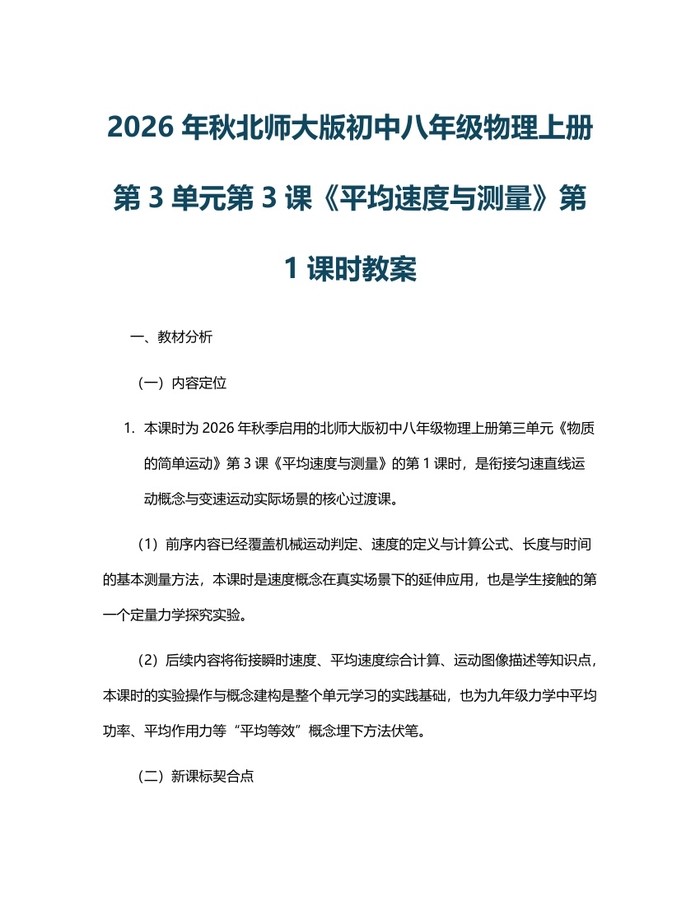 2026 年秋北师大版初中八年级物理上册第 3 单元第 3 课《平均速度与测量》第 1 课时教案

一、教材分析

（一）内容定位

1. 本课时为 2026 年秋季启用的北师大版初中八年级物理上册第三单元《物质的简单运动》第 3 课《平均速度与测量》的第 1 课时，是衔接匀速直线运动概念与变速运动实际场景的核心过渡课。

（1）前序内容已经覆盖机械运动判定、速度的定义与计算公式、长度与时间的基本测量方法，本课时是速度概念在真实场景下的延伸应用，也是学生接触的第一个定量力学探究实验。

（2）后续内容将衔接瞬时速度、平均速度综合计算、运动图像描述等知识点，本课时的实验操作与概念建构是整个单元学习的实践基础，也为九年级力学中平均功率、平均作用力等“平均等效”概念埋下方法伏笔。

（二）新课标契合点